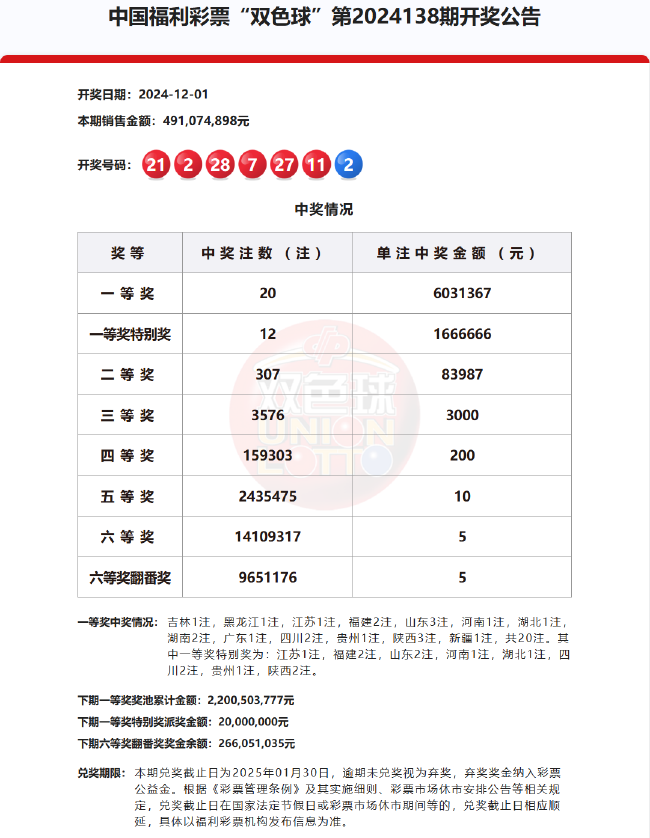 中国福利彩票“双色球”第2024138期开奖公告

开奖日期：2024-12-01
本期销售金额：491,074,898元

开奖号码：21 2 28 7 27 11 2

中奖情况

| 奖等 | 中奖注数（注） | 单注中奖金额（元） |
|---|---|---|
| 一等奖 | 20 | 6031367 |
| 一等奖特别奖 | 12 | 1666666 |
| 二等奖 | 307 | 83987 |
| 三等奖 | 3576 | 3000 |
| 四等奖 | 159303 | 200 |
| 五等奖 | 2435475 | 10 |
| 六等奖 | 14109317 | 5 |
| 六等奖翻番奖 | 9651176 | 5 |

双色球 UNION LOTTO

一等奖中奖情况：吉林1注，黑龙江1注，江苏1注，福建2注，山东3注，河南1注，湖北1注，湖南2注，广东1注，四川2注，贵州1注，陕西3注，新疆1注，共20注。其中一等奖特别奖为：江苏1注，福建2注，山东2注，河南1注，湖北1注，四川2注，贵州1注，陕西2注。

下期一等奖奖池累计金额：2,200,503,777元
下期一等奖特别奖派奖金额：20,000,000元
下期六等奖翻番奖奖金余额：266,051,035元

兑奖期限：本期兑奖截止日为2025年01月30日，逾期未兑奖视为弃奖，弃奖奖金纳入彩票公益金。根据《彩票管理条例》及其实施细则、彩票市场休市安排公告等相关规定，兑奖截止日在国家法定节假日或彩票市场休市期间等的，兑奖截止日相应顺延，具体以福利彩票机构发布信息为准。